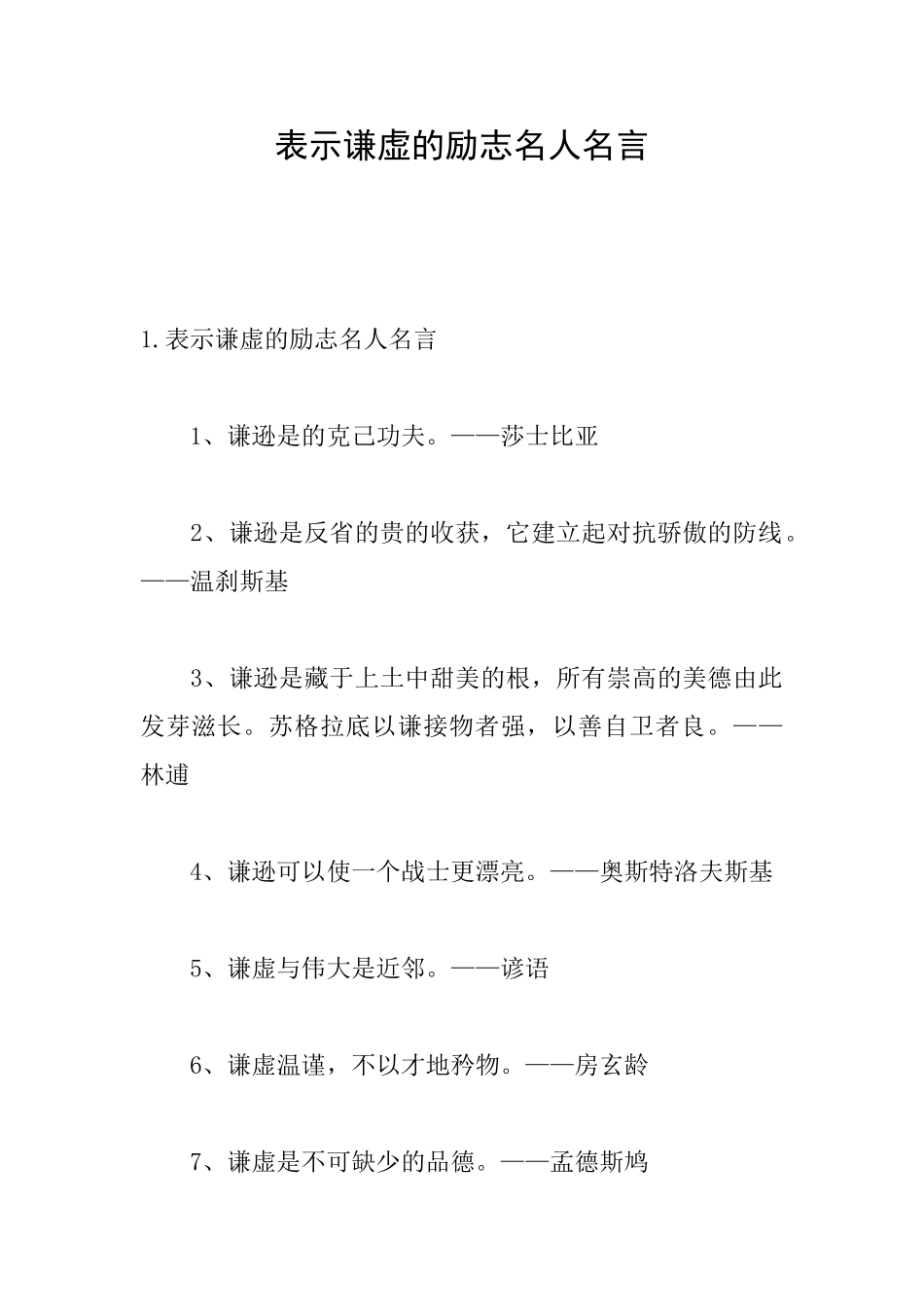 表示谦虚的励志名人名言

1.表示谦虚的励志名人名言

1、谦逊是的克己功夫。——莎士比亚

2、谦逊是反省的贵的收获，它建立起对抗骄傲的防线。——温刹斯基

3、谦逊是藏于上土中甜美的根，所有崇高的美德由此发芽滋长。苏格拉底以谦接物者强，以善自卫者良。——林逋

4、谦逊可以使一个战士更漂亮。——奥斯特洛夫斯基

5、谦虚与伟大是近邻。——谚语

6、谦虚温谨，不以才地矜物。——房玄龄

7、谦虚是不可缺少的品德。——孟德斯鸠